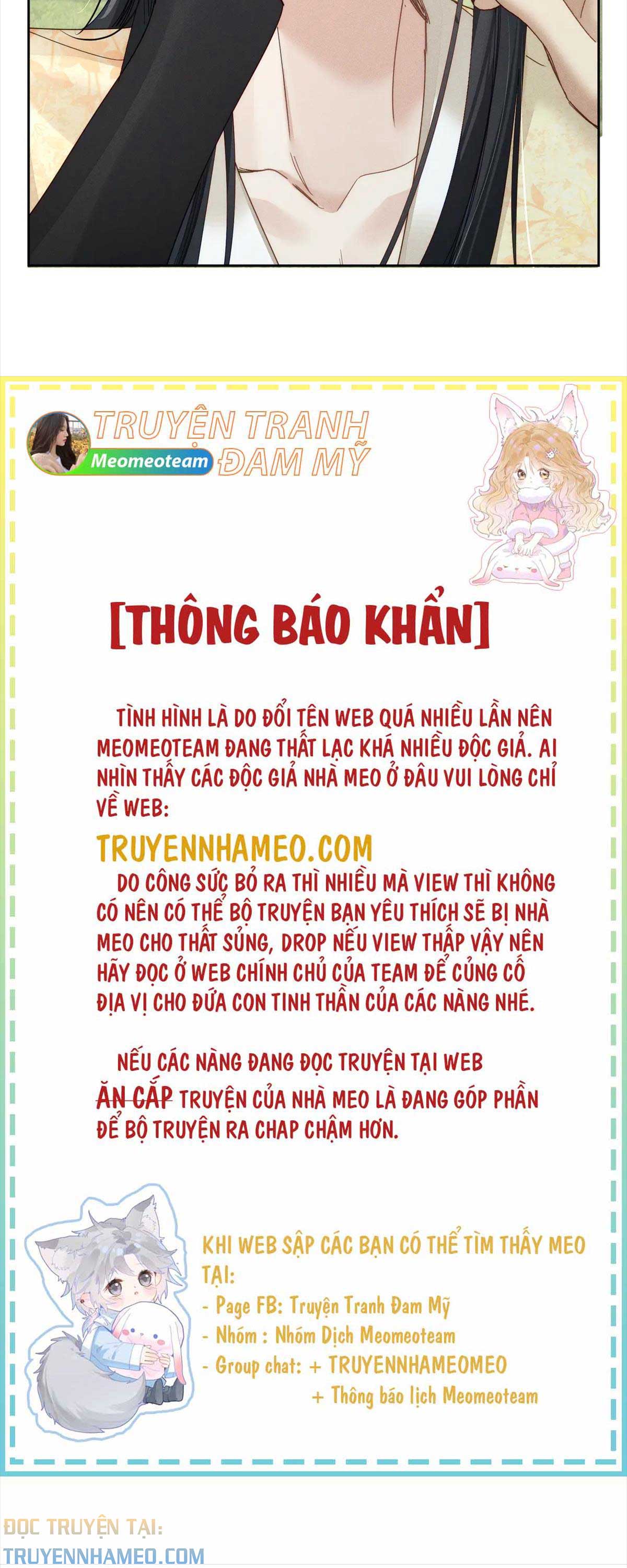 Meomeoteam

TRUYỆN TRANH ĐAM MỸ

[THÔNG BÁO KHẨN]

TÌNH HÌNH LÀ DO ĐỔI TÊN WEB QUÁ NHIỀU LẦN NÊN MEOMEOTEAM ĐANG THẤT LẠC KHÁ NHIỀU ĐỘC GIẢ. AI NHÌN THẤY CÁC ĐỘC GIẢ NHÀ MEO Ở ĐÂU VUI LÒNG CHỈ VỀ WEB:

TRUYENNHAMEO.COM

DO CÔNG SỨC BỎ RA THÌ NHIỀU MÀ VIEW THÌ KHÔNG CÓ NÊN CÓ THỂ BỘ TRUYỆN BẠN YÊU THÍCH SẼ BỊ NHÀ MEO CHO THẤT SỦNG, DROP NẾU VIEW THẤP VẬY NÊN HÃY ĐỌC Ở WEB CHÍNH CHỦ CỦA TEAM ĐỂ CỦNG CỐ ĐỊA VỊ CHO ĐỨA CON TINH THẦN CỦA CÁC NÀNG NHÉ.

NẾU CÁC NÀNG ĐANG ĐỌC TRUYỆN TẠI WEB ĂN CẮP TRUYỆN CỦA NHÀ MEO LÀ ĐANG GÓP PHẦN ĐỂ BỘ TRUYỆN RA CHAP CHẬM HƠN.

KHI WEB SẬP CÁC BẠN CÓ THỂ TÌM THẤY MEO TẠI:
- Page FB: Truyện Tranh Đam Mỹ
- Nhóm : Nhóm Dịch Meomeoteam
- Group chat: + TRUYENNHAMEOMEO
+ Thông báo lịch Meomeoteam

ĐỌC TRUYỆN TẠI:
TRUYENNHAMEO.COM